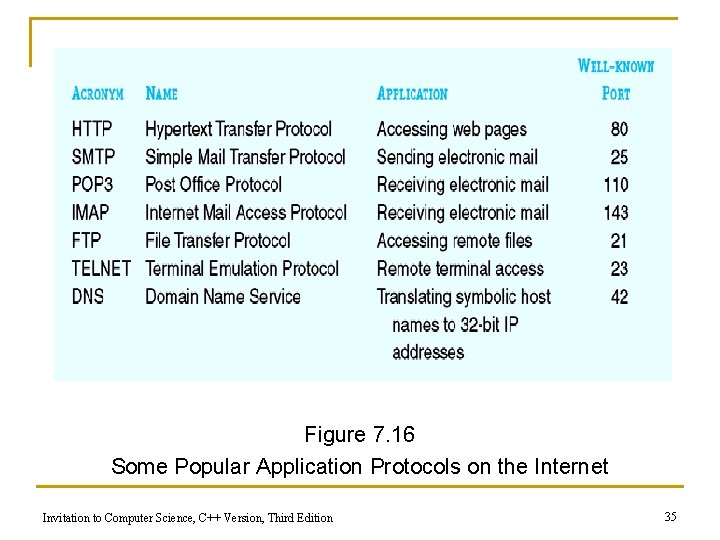 | ACRONYM | NAME | APPLICATION | WELL-KNOWN PORT |
|---|---|---|---|
| HTTP | Hypertext Transfer Protocol | Accessing web pages | 80 |
| SMTP | Simple Mail Transfer Protocol | Sending electronic mail | 25 |
| POP3 | Post Office Protocol | Receiving electronic mail | 110 |
| IMAP | Internet Mail Access Protocol | Receiving electronic mail | 143 |
| FTP | File Transfer Protocol | Accessing remote files | 21 |
| TELNET | Terminal Emulation Protocol | Remote terminal access | 23 |
| DNS | Domain Name Service | Translating symbolic host names to 32-bit IP addresses | 42 |

Figure 7.16
Some Popular Application Protocols on the Internet

Invitation to Computer Science, C++ Version, Third Edition

35